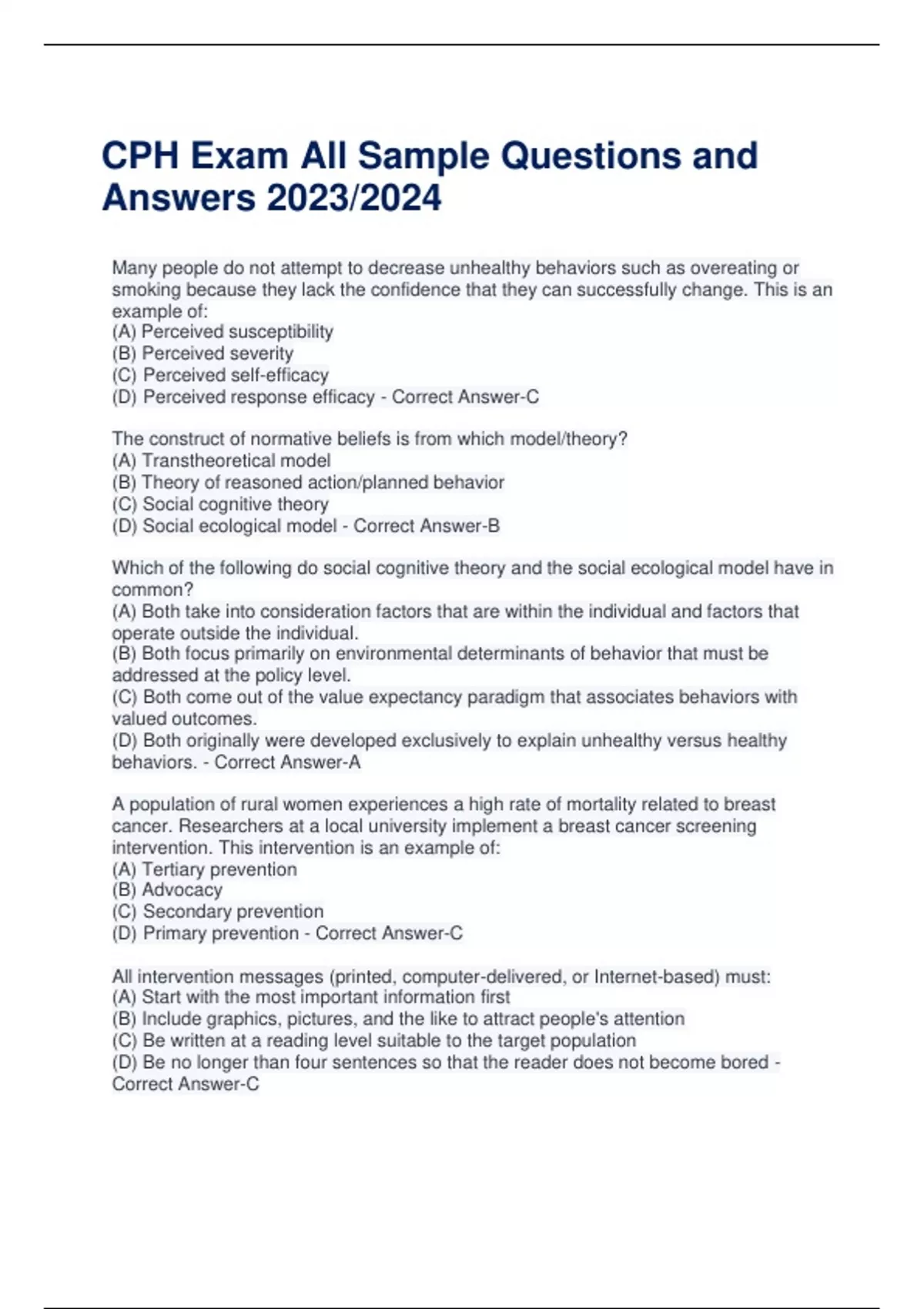 CPH Exam All Sample Questions and Answers 2023/2024

Many people do not attempt to decrease unhealthy behaviors such as overeating or smoking because they lack the confidence that they can successfully change. This is an example of:
(A) Perceived susceptibility
(B) Perceived severity
(C) Perceived self-efficacy
(D) Perceived response efficacy - Correct Answer-C

The construct of normative beliefs is from which model/theory?
(A) Transtheoretical model
(B) Theory of reasoned action/planned behavior
(C) Social cognitive theory
(D) Social ecological model - Correct Answer-B

Which of the following do social cognitive theory and the social ecological model have in common?
(A) Both take into consideration factors that are within the individual and factors that operate outside the individual.
(B) Both focus primarily on environmental determinants of behavior that must be addressed at the policy level.
(C) Both come out of the value expectancy paradigm that associates behaviors with valued outcomes.
(D) Both originally were developed exclusively to explain unhealthy versus healthy behaviors. - Correct Answer-A

A population of rural women experiences a high rate of mortality related to breast cancer. Researchers at a local university implement a breast cancer screening intervention. This intervention is an example of:
(A) Tertiary prevention
(B) Advocacy
(C) Secondary prevention
(D) Primary prevention - Correct Answer-C

All intervention messages (printed, computer-delivered, or Internet-based) must:
(A) Start with the most important information first
(B) Include graphics, pictures, and the like to attract people's attention
(C) Be written at a reading level suitable to the target population
(D) Be no longer than four sentences so that the reader does not become bored - Correct Answer-C